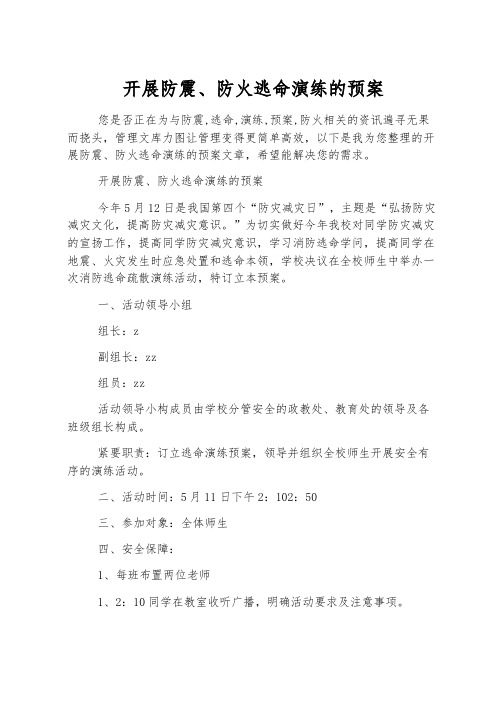 开展防震、防火逃命演练的预案

您是否正在为与防震,逃命,演练,预案,防火相关的资讯遍寻无果而挠头，管理文库力图让管理变得更简单高效，以下是我为您整理的开展防震、防火逃命演练的预案文章，希望能解决您的需求。

开展防震、防火逃命演练的预案

今年5月12日是我国第四个“防灾减灾日”，主题是“弘扬防灾减灾文化，提高防灾减灾意识。”为切实做好今年我校对同学防灾减灾的宣扬工作，提高同学防灾减灾意识，学习消防逃命学问，提高同学在地震、火灾发生时应急处置和逃命本领，学校决议在全校师生中举办一次消防逃命疏散演练活动，特订立本预案。

一、活动领导小组

组长：z

副组长：zz

组员：zz

活动领导小构成员由学校分管安全的政教处、教育处的领导及各班级组长构成。

紧要职责：订立逃命演练预案，领导并组织全校师生开展安全有序的演练活动。

二、活动时间：5月11日下午2：102：50

三、参加对象：全体师生

四、安全保障：

1、每班布置两位老师

1、2：10同学在教室收听广播，明确活动要求及注意事项。